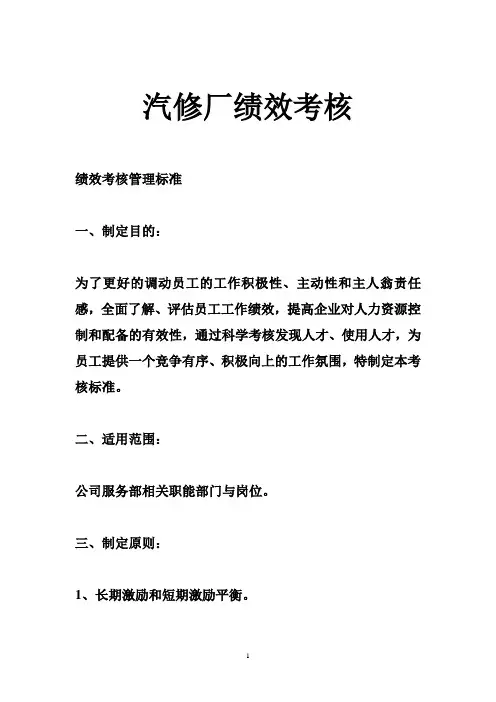 汽修厂绩效考核

绩效考核管理标准

一、制定目的：

为了更好的调动员工的工作积极性、主动性和主人翁责任感，全面了解、评估员工工作绩效，提高企业对人力资源控制和配备的有效性，通过科学考核发现人才、使用人才，为员工提供一个竞争有序、积极向上的工作氛围，特制定本考核标准。

二、适用范围：

公司服务部相关职能部门与岗位。

三、制定原则：

1、长期激励和短期激励平衡。

1